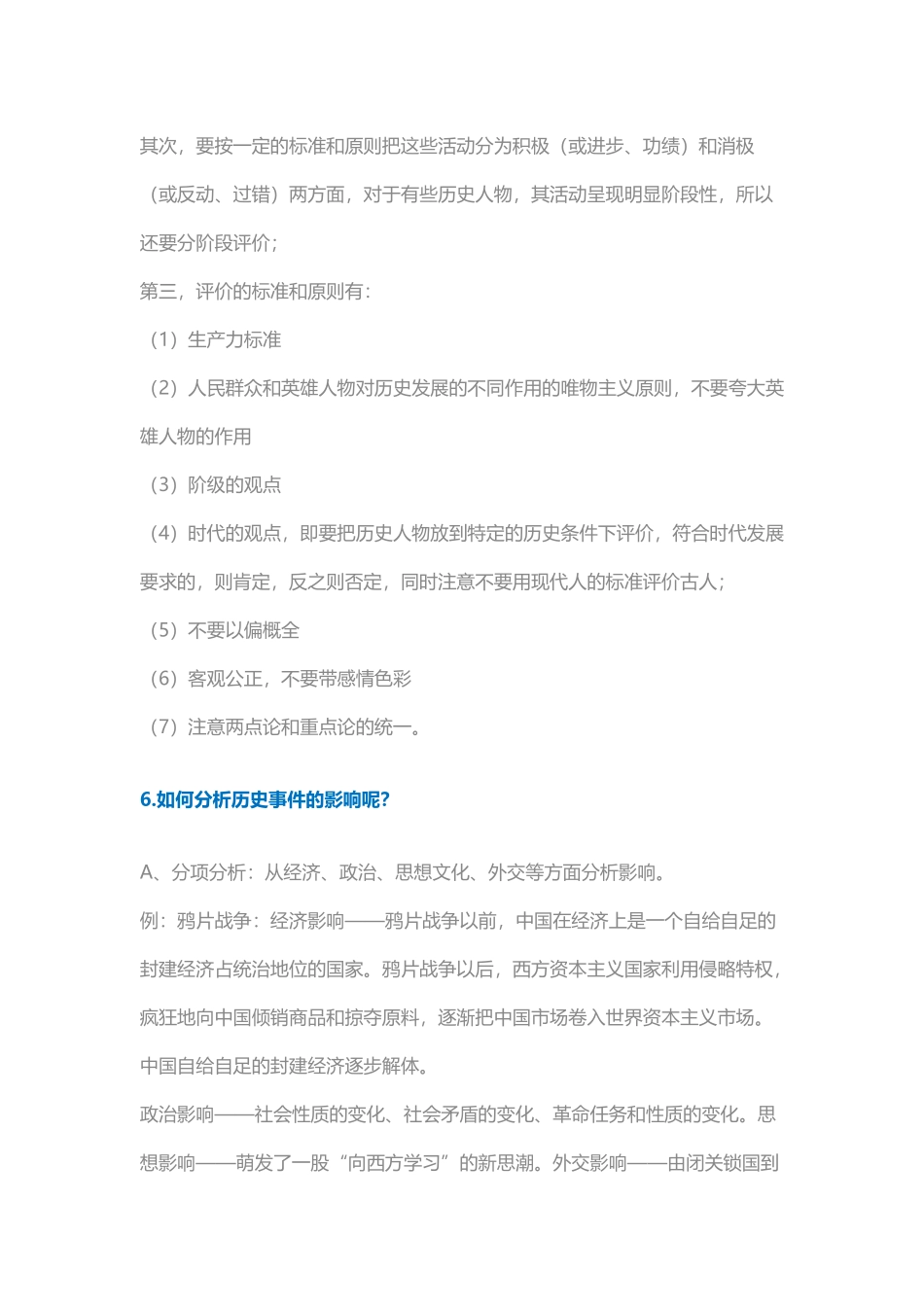 其次，要按一定的标准和原则把这些活动分为积极（或进步、功绩）和消极（或反动、过错）两方面，对于有些历史人物，其活动呈现明显阶段性，所以还要分阶段评价；

第三，评价的标准和原则有：

（1）生产力标准

（2）人民群众和英雄人物对历史发展的不同作用的唯物主义原则，不要夸大英雄人物的作用

（3）阶级的观点

（4）时代的观点，即要把历史人物放到特定的历史条件下评价，符合时代发展要求的，则肯定，反之则否定，同时注意不要用现代人的标准评价古人；

（5）不要以偏概全

（6）客观公正，不要带感情色彩

（7）注意两点论和重点论的统一。

6.如何分析历史事件的影响呢?

A、分项分析：从经济、政治、思想文化、外交等方面分析影响。

例：鸦片战争：经济影响——鸦片战争以前，中国在经济上是一个自给自足的封建经济占统治地位的国家。鸦片战争以后，西方资本主义国家利用侵略特权，疯狂地向中国倾销商品和掠夺原料，逐渐把中国市场卷入世界资本主义市场。中国自给自足的封建经济逐步解体。

政治影响——社会性质的变化、社会矛盾的变化、革命任务和性质的变化。思想影响——萌发了一股“向西方学习”的新思潮。外交影响——由闭关锁国到